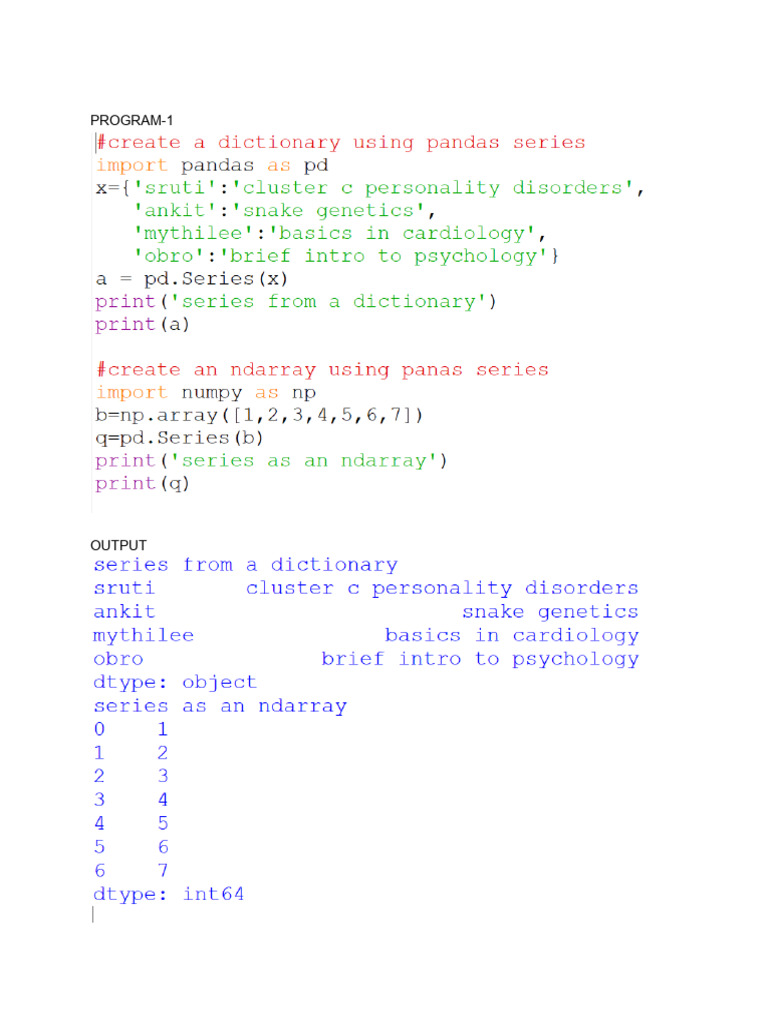 PROGRAM-1

#create a dictionary using pandas series
import pandas as pd
x={'sruti':'cluster c personality disorders',
   'ankit':'snake genetics',
   'mythilee':'basics in cardiology',
   'obro':'brief intro to psychology'}
a = pd.Series(x)
print('series from a dictionary')
print(a)

#create an ndarray using panas series
import numpy as np
b=np.array([1,2,3,4,5,6,7])
q=pd.Series(b)
print('series as an ndarray')
print(q)

OUTPUT

series from a dictionary
sruti       cluster c personality disorders
ankit                        snake genetics
mythilee                basics in cardiology
obro               brief intro to psychology
dtype: object
series as an ndarray
0    1
1    2
2    3
3    4
4    5
5    6
6    7
dtype: int64